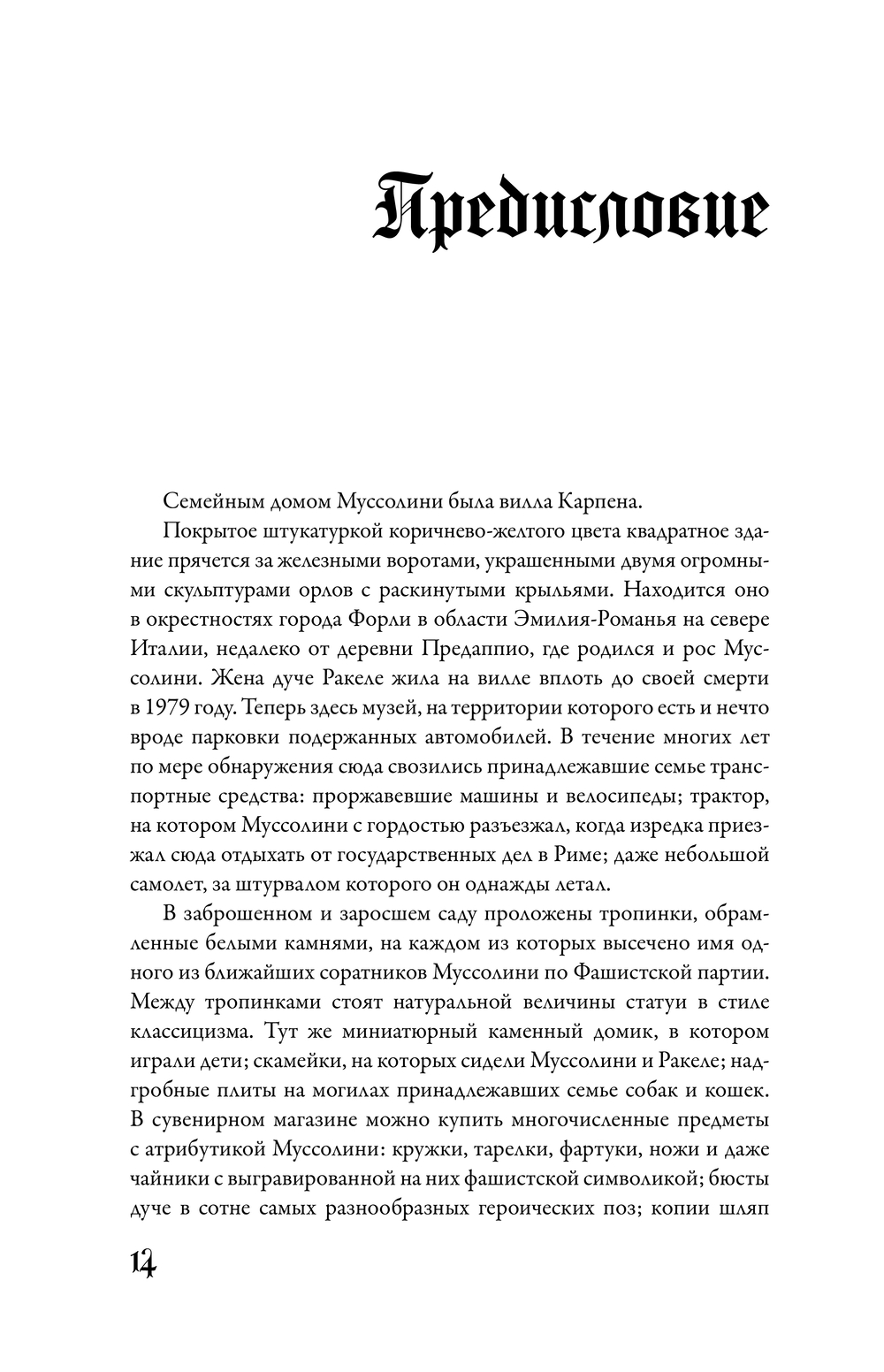 Предисловие

Семейным домом Муссолини была вилла Карпена.

Покрытое штукатуркой коричнево-желтого цвета квадратное здание прячется за железными воротами, украшенными двумя огромными скульптурами орлов с раскинутыми крыльями. Находится оно в окрестностях города Форли в области Эмилия-Романья на севере Италии, недалеко от деревни Предаппио, где родился и рос Муссолини. Жена дуче Ракеле жила на вилле вплоть до своей смерти в 1979 году. Теперь здесь музей, на территории которого есть и нечто вроде парковки подержанных автомобилей. В течение многих лет по мере обнаружения сюда свозились принадлежавшие семье транспортные средства: проржавевшие машины и велосипеды; трактор, на котором Муссолини с гордостью разъезжал, когда изредка приезжал сюда отдыхать от государственных дел в Риме; даже небольшой самолет, за штурвалом которого он однажды летал.

В заброшенном и заросшем саду проложены тропинки, обрамленные белыми камнями, на каждом из которых высечено имя одного из ближайших соратников Муссолини по Фашистской партии. Между тропинками стоят натуральной величины статуи в стиле классицизма. Тут же миниатюрный каменный домик, в котором играли дети; скамейки, на которых сидели Муссолини и Ракеле; надгробные плиты на могилах принадлежавших семье собак и кошек. В сувенирном магазине можно купить многочисленные предметы с атрибутикой Муссолини: кружки, тарелки, фартуки, ножи и даже чайники с выгравированной на них фашистской символикой; бюсты дуче в сотне самых разнообразных героических поз; копии шляп

14